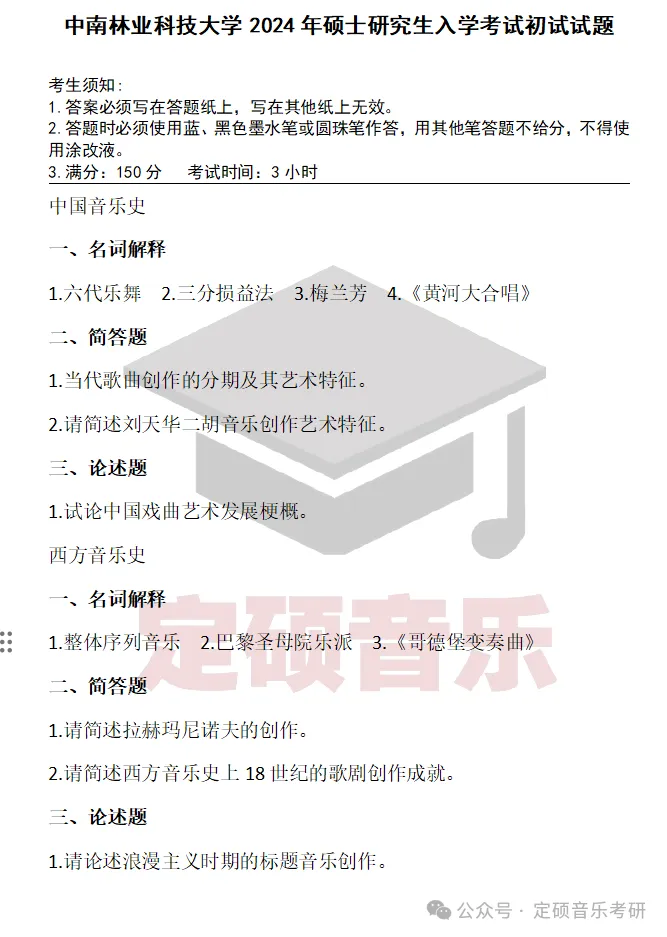 中南林业科技大学 2024 年硕士研究生入学考试初试试题

考生须知：
1. 答案必须写在答题纸上，写在其他纸上无效。
2. 答题时必须使用蓝、黑色墨水笔或圆珠笔作答，用其他笔答题不给分，不得使用涂改液。
3. 满分：150 分　考试时间：3 小时

中国音乐史

一、名词解释

1.六代乐舞　2.三分损益法　3.梅兰芳　4.《黄河大合唱》

二、简答题

1.当代歌曲创作的分期及其艺术特征。

2.请简述刘天华二胡音乐创作艺术特征。

三、论述题

1.试论中国戏曲艺术发展梗概。

西方音乐史

一、名词解释

1.整体序列音乐　2.巴黎圣母院乐派　3.《哥德堡变奏曲》

二、简答题

1.请简述拉赫玛尼诺夫的创作。

2.请简述西方音乐史上 18 世纪的歌剧创作成就。

三、论述题

1.请论述浪漫主义时期的标题音乐创作。

定硕音乐

公众号 · 定硕音乐考研